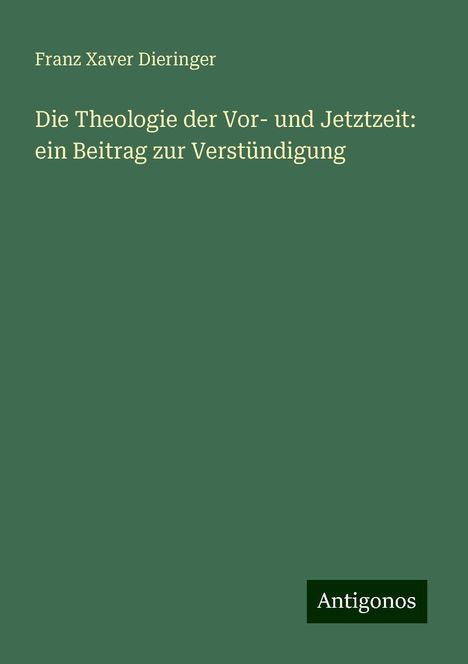 Franz Xaver Dieringer

Die Theologie der Vor- und Jetztzeit: ein Beitrag zur Verstündigung

Antigonos